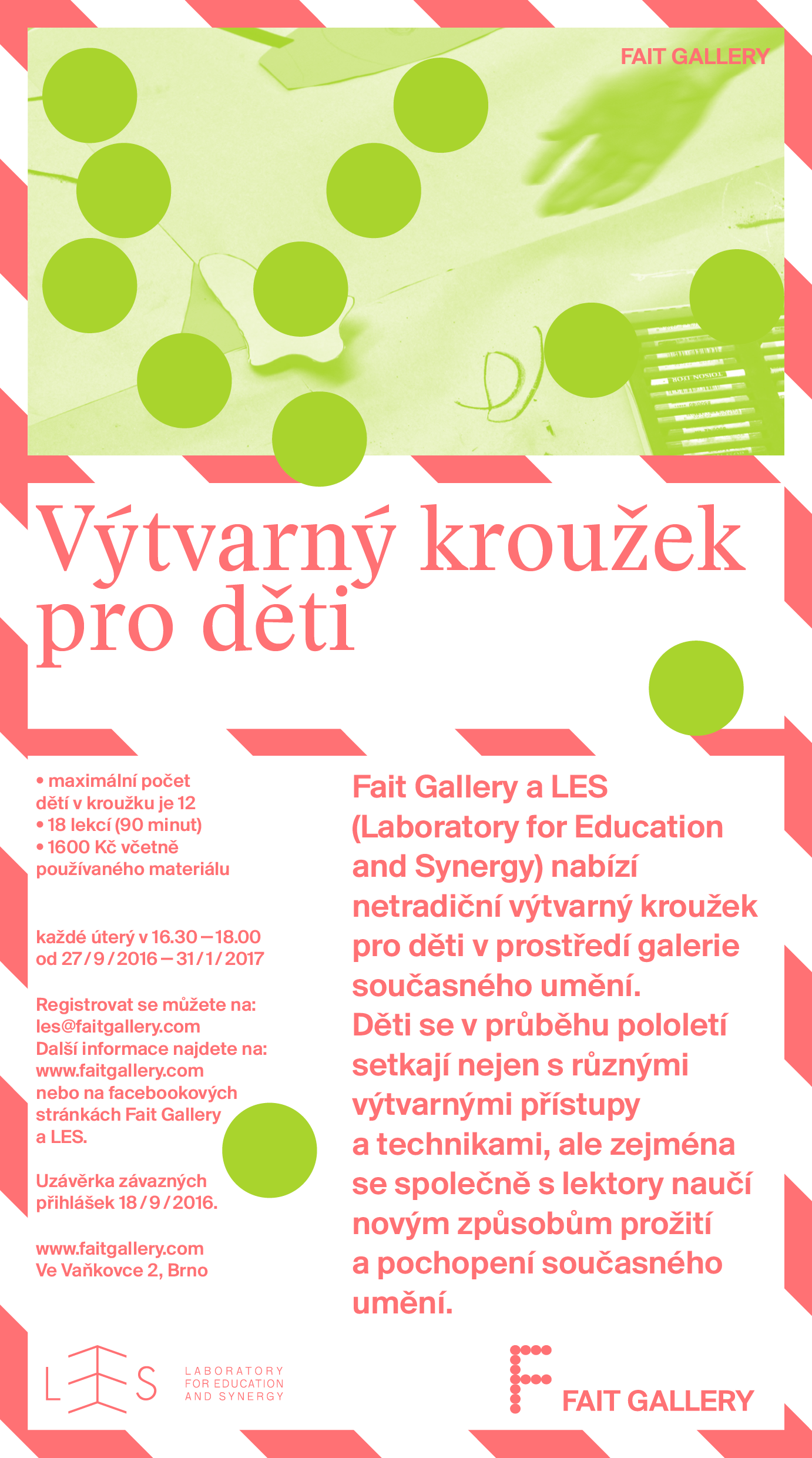 FAIT GALLERY

Výtvarný kroužek pro děti

• maximální počet dětí v kroužku je 12
• 18 lekcí (90 minut)
• 1600 Kč včetně používaného materiálu

každé úterý v 16.30 — 18.00
od 27 / 9 / 2016 — 31 / 1 / 2017

Registrovat se můžete na: les@faitgallery.com
Další informace najdete na: www.faitgallery.com nebo na facebookových stránkách Fait Gallery a LES.

Uzávěrka závazných přihlášek 18 / 9 / 2016.

www.faitgallery.com
Ve Vaňkovce 2, Brno

Fait Gallery a LES (Laboratory for Education and Synergy) nabízí netradiční výtvarný kroužek pro děti v prostředí galerie současného umění.
Děti se v průběhu pololetí setkají nejen s různými výtvarnými přístupy a technikami, ale zejména se společně s lektory naučí novým způsobům prožití a pochopení současného umění.

LES
LABORATORY FOR EDUCATION AND SYNERGY

FAIT GALLERY